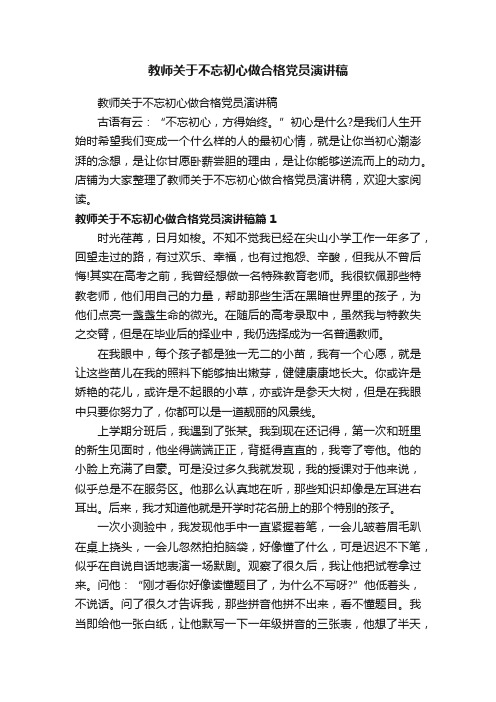 教师关于不忘初心做合格党员演讲稿

教师关于不忘初心做合格党员演讲稿

古语有云：“不忘初心，方得始终。”初心是什么?是我们人生开始时希望我们变成一个什么样的人的最初心情，就是让你当初心潮澎湃的念想，是让你甘愿卧薪尝胆的理由，是让你能够逆流而上的动力。店铺为大家整理了教师关于不忘初心做合格党员演讲稿，欢迎大家阅读。

教师关于不忘初心做合格党员演讲稿篇1

时光荏苒，日月如梭。不知不觉我已经在尖山小学工作一年多了，回望走过的路，有过欢乐、幸福，也有过抱怨、辛酸，但我从不曾后悔!其实在高考之前，我曾经想做一名特殊教育老师。我很钦佩那些特教老师，他们用自己的力量，帮助那些生活在黑暗世界里的孩子，为他们点亮一盏盏生命的微光。在随后的高考录取中，虽然我与特教失之交臂，但是在毕业后的择业中，我仍选择成为一名普通教师。

在我眼中，每个孩子都是独一无二的小苗，我有一个心愿，就是让这些苗儿在我的照料下能够抽出嫩芽，健健康康地长大。你或许是娇艳的花儿，或许是不起眼的小草，亦或许是参天大树，但是在我眼中只要你努力了，你都可以是一道靓丽的风景线。

上学期分班后，我遇到了张某。我到现在还记得，第一次和班里的新生见面时，他坐得端端正正，背挺得直直的，我夸了夸他。他的小脸上充满了自豪。可是没过多久我就发现，我的授课对于他来说，似乎总是不在服务区。他那么认真地在听，那些知识却像是左耳进右耳出。后来，我才知道他就是开学时花名册上的那个特别的孩子。

一次小测验中，我发现他手中一直紧握着笔，一会儿皱着眉毛趴在桌上挠头，一会儿忽然拍拍脑袋，好像懂了什么，可是迟迟不下笔，似乎在自说自话地表演一场默剧。观察了很久后，我让他把试卷拿过来。问他：“刚才看你好像读懂题目了，为什么不写呀?”他低着头，不说话。问了很久才告诉我，那些拼音他拼不出来，看不懂题目。我当即给他一张白纸，让他默写一下一年级拼音的三张表，他想了半天，